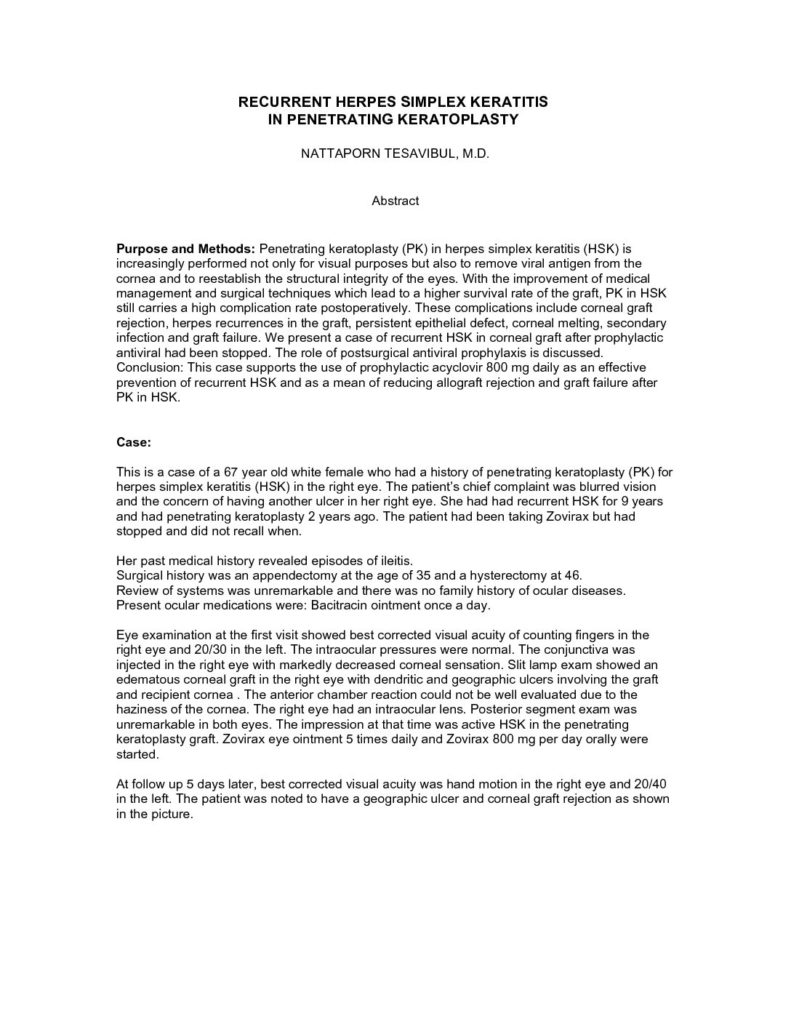 RECURRENT HERPES SIMPLEX KERATITIS
IN PENETRATING KERATOPLASTY

NATTAPORN TESAVIBUL, M.D.

Abstract

Purpose and Methods: Penetrating keratoplasty (PK) in herpes simplex keratitis (HSK) is increasingly performed not only for visual purposes but also to remove viral antigen from the cornea and to reestablish the structural integrity of the eyes. With the improvement of medical management and surgical techniques which lead to a higher survival rate of the graft, PK in HSK still carries a high complication rate postoperatively. These complications include corneal graft rejection, herpes recurrences in the graft, persistent epithelial defect, corneal melting, secondary infection and graft failure. We present a case of recurrent HSK in corneal graft after prophylactic antiviral had been stopped. The role of postsurgical antiviral prophylaxis is discussed.
Conclusion: This case supports the use of prophylactic acyclovir 800 mg daily as an effective prevention of recurrent HSK and as a mean of reducing allograft rejection and graft failure after PK in HSK.

Case:

This is a case of a 67 year old white female who had a history of penetrating keratoplasty (PK) for herpes simplex keratitis (HSK) in the right eye. The patient's chief complaint was blurred vision and the concern of having another ulcer in her right eye. She had had recurrent HSK for 9 years and had penetrating keratoplasty 2 years ago. The patient had been taking Zovirax but had stopped and did not recall when.

Her past medical history revealed episodes of ileitis.
Surgical history was an appendectomy at the age of 35 and a hysterectomy at 46.
Review of systems was unremarkable and there was no family history of ocular diseases.
Present ocular medications were: Bacitracin ointment once a day.

Eye examination at the first visit showed best corrected visual acuity of counting fingers in the right eye and 20/30 in the left. The intraocular pressures were normal. The conjunctiva was injected in the right eye with markedly decreased corneal sensation. Slit lamp exam showed an edematous corneal graft in the right eye with dendritic and geographic ulcers involving the graft and recipient cornea . The anterior chamber reaction could not be well evaluated due to the haziness of the cornea. The right eye had an intraocular lens. Posterior segment exam was unremarkable in both eyes. The impression at that time was active HSK in the penetrating keratoplasty graft. Zovirax eye ointment 5 times daily and Zovirax 800 mg per day orally were started.

At follow up 5 days later, best corrected visual acuity was hand motion in the right eye and 20/40 in the left. The patient was noted to have a geographic ulcer and corneal graft rejection as shown in the picture.